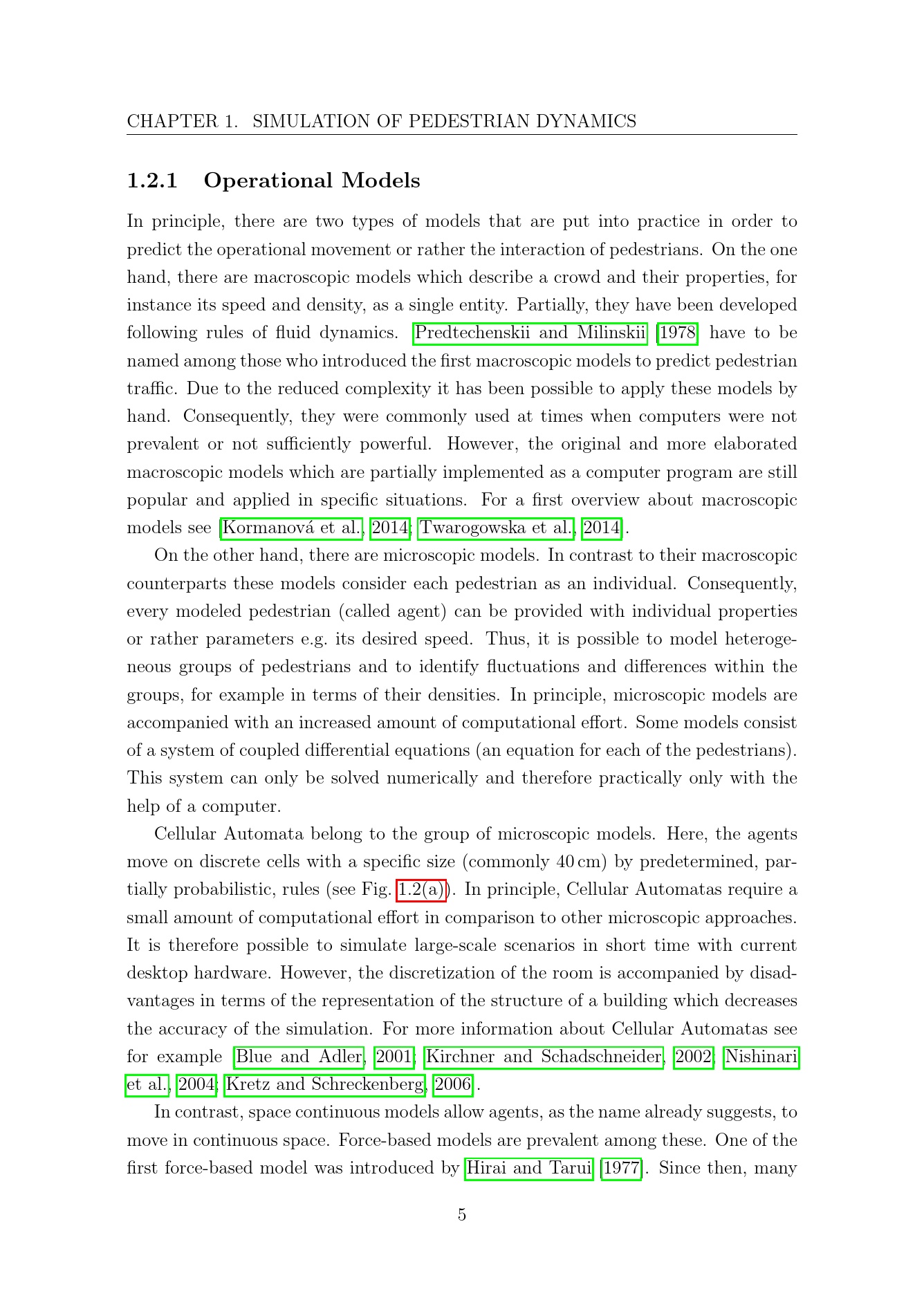 CHAPTER 1. SIMULATION OF PEDESTRIAN DYNAMICS

1.2.1 Operational Models

In principle, there are two types of models that are put into practice in order to predict the operational movement or rather the interaction of pedestrians. On the one hand, there are macroscopic models which describe a crowd and their properties, for instance its speed and density, as a single entity. Partially, they have been developed following rules of fluid dynamics. Predtechenskii and Milinskii [1978] have to be named among those who introduced the first macroscopic models to predict pedestrian traffic. Due to the reduced complexity it has been possible to apply these models by hand. Consequently, they were commonly used at times when computers were not prevalent or not sufficiently powerful. However, the original and more elaborated macroscopic models which are partially implemented as a computer program are still popular and applied in specific situations. For a first overview about macroscopic models see [Kormanová et al., 2014; Twarogowska et al., 2014].

On the other hand, there are microscopic models. In contrast to their macroscopic counterparts these models consider each pedestrian as an individual. Consequently, every modeled pedestrian (called agent) can be provided with individual properties or rather parameters e.g. its desired speed. Thus, it is possible to model heterogeneous groups of pedestrians and to identify fluctuations and differences within the groups, for example in terms of their densities. In principle, microscopic models are accompanied with an increased amount of computational effort. Some models consist of a system of coupled differential equations (an equation for each of the pedestrians). This system can only be solved numerically and therefore practically only with the help of a computer.

Cellular Automata belong to the group of microscopic models. Here, the agents move on discrete cells with a specific size (commonly 40 cm) by predetermined, partially probabilistic, rules (see Fig. 1.2(a)). In principle, Cellular Automatas require a small amount of computational effort in comparison to other microscopic approaches. It is therefore possible to simulate large-scale scenarios in short time with current desktop hardware. However, the discretization of the room is accompanied by disadvantages in terms of the representation of the structure of a building which decreases the accuracy of the simulation. For more information about Cellular Automatas see for example [Blue and Adler, 2001; Kirchner and Schadschneider, 2002; Nishinari et al., 2004; Kretz and Schreckenberg, 2006].

In contrast, space continuous models allow agents, as the name already suggests, to move in continuous space. Force-based models are prevalent among these. One of the first force-based model was introduced by Hirai and Tarui [1977]. Since then, many

5